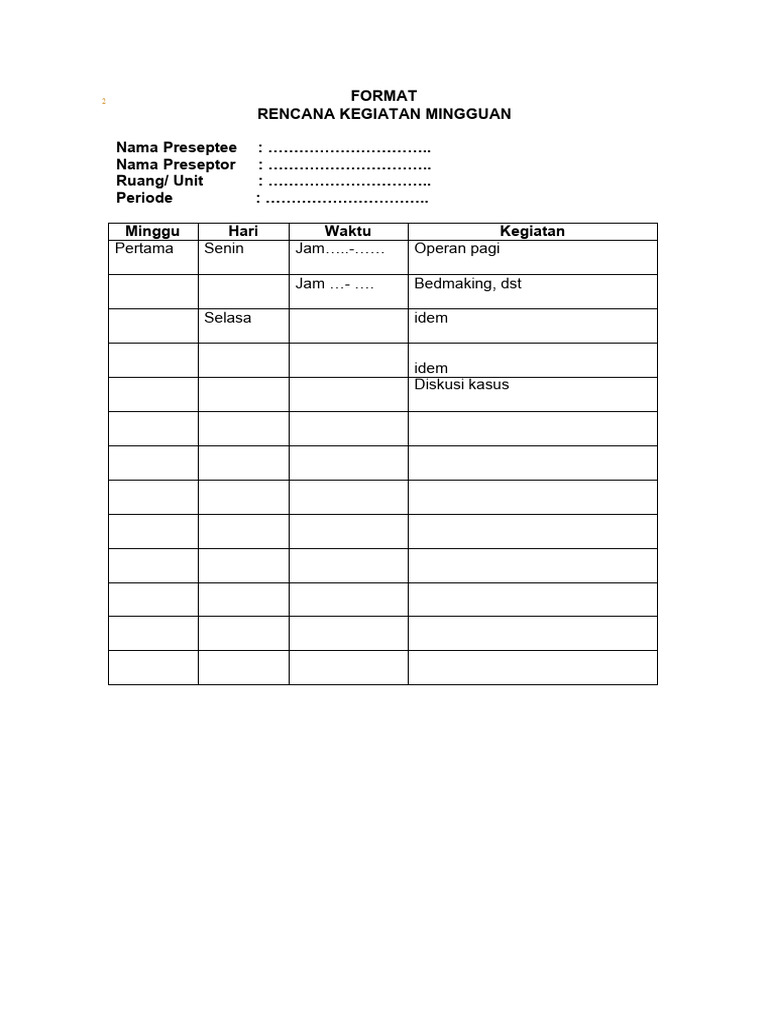 2

FORMAT
RENCANA KEGIATAN MINGGUAN

Nama Preseptee : …………………………..
Nama Preseptor : …,………………………..
Ruang/ Unit : …………………………..
Periode : …………………………..

| Minggu | Hari | Waktu | Kegiatan |
|---|---|---|---|
| Pertama | Senin | Jam…..-…… | Operan pagi |
| | | Jam …- …. | Bedmaking, dst |
| | Selasa | | idem |
| | | | idem |
| | | | Diskusi kasus |
| | | | |
| | | | |
| | | | |
| | | | |
| | | | |
| | | | |
| | | | |
| | | | |